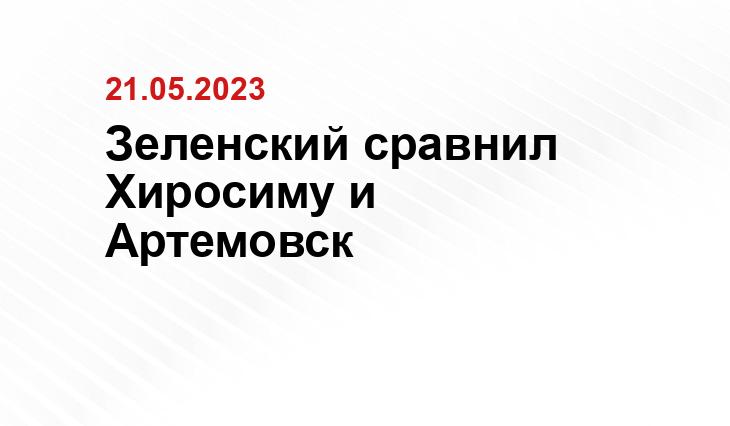 21.05.2023

Зеленский сравнил Хиросиму и Артемовск